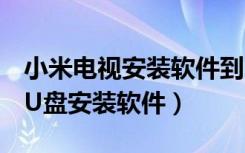 小米电视安装软件到
U盘安装软件）